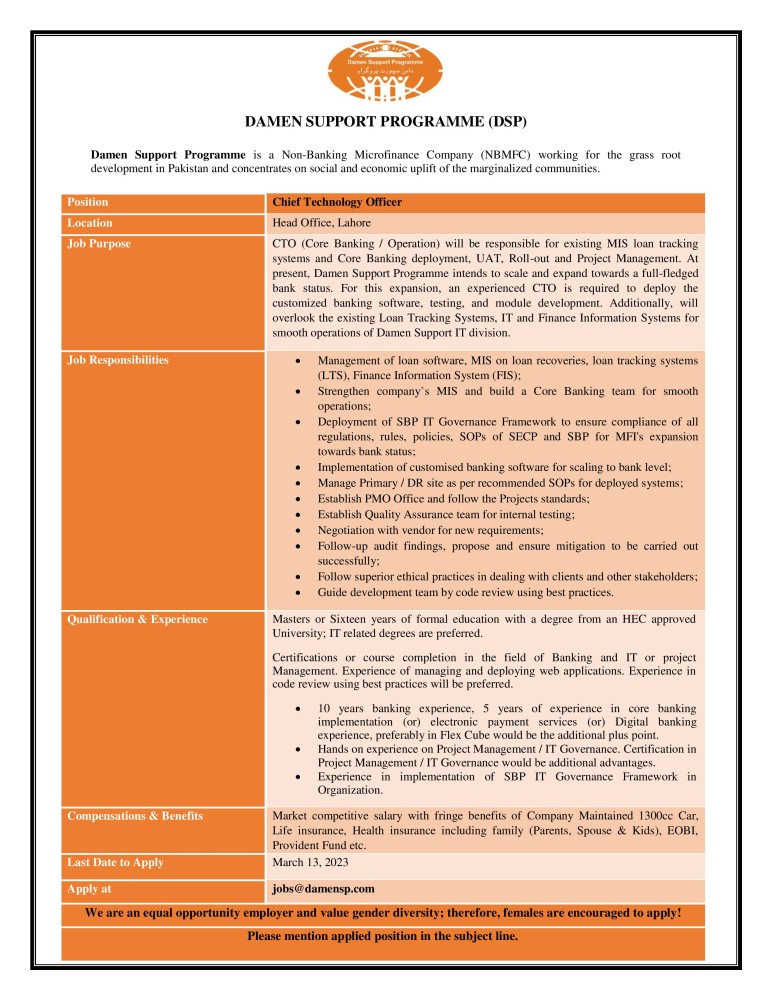 Damen Support Programme
دامن سپورٹ پروگرام

DAMEN SUPPORT PROGRAMME (DSP)

Damen Support Programme is a Non-Banking Microfinance Company (NBMFC) working for the grass root development in Pakistan and concentrates on social and economic uplift of the marginalized communities.

| Position | Chief Technology Officer |
|---|---|
| Location | Head Office, Lahore |
| Job Purpose | CTO (Core Banking / Operation) will be responsible for existing MIS loan tracking systems and Core Banking deployment, UAT, Roll-out and Project Management. At present, Damen Support Programme intends to scale and expand towards a full-fledged bank status. For this expansion, an experienced CTO is required to deploy the customized banking software, testing, and module development. Additionally, will overlook the existing Loan Tracking Systems, IT and Finance Information Systems for smooth operations of Damen Support IT division. |
| Job Responsibilities | • Management of loan software, MIS on loan recoveries, loan tracking systems (LTS), Finance Information System (FIS); • Strengthen company's MIS and build a Core Banking team for smooth operations; • Deployment of SBP IT Governance Framework to ensure compliance of all regulations, rules, policies, SOPs of SECP and SBP for MFI's expansion towards bank status; • Implementation of customised banking software for scaling to bank level; • Manage Primary / DR site as per recommended SOPs for deployed systems; • Establish PMO Office and follow the Projects standards; • Establish Quality Assurance team for internal testing; • Negotiation with vendor for new requirements; • Follow-up audit findings, propose and ensure mitigation to be carried out successfully; • Follow superior ethical practices in dealing with clients and other stakeholders; • Guide development team by code review using best practices. |
| Qualification & Experience | Masters or Sixteen years of formal education with a degree from an HEC approved University; IT related degrees are preferred. Certifications or course completion in the field of Banking and IT or project Management. Experience of managing and deploying web applications. Experience in code review using best practices will be preferred. • 10 years banking experience, 5 years of experience in core banking implementation (or) electronic payment services (or) Digital banking experience, preferably in Flex Cube would be the additional plus point. • Hands on experience on Project Management / IT Governance. Certification in Project Management / IT Governance would be additional advantages. • Experience in implementation of SBP IT Governance Framework in Organization. |
| Compensations & Benefits | Market competitive salary with fringe benefits of Company Maintained 1300cc Car, Life insurance, Health insurance including family (Parents, Spouse & Kids), EOBI, Provident Fund etc. |
| Last Date to Apply | March 13, 2023 |
| Apply at | jobs@damensp.com |

We are an equal opportunity employer and value gender diversity; therefore, females are encouraged to apply!

Please mention applied position in the subject line.